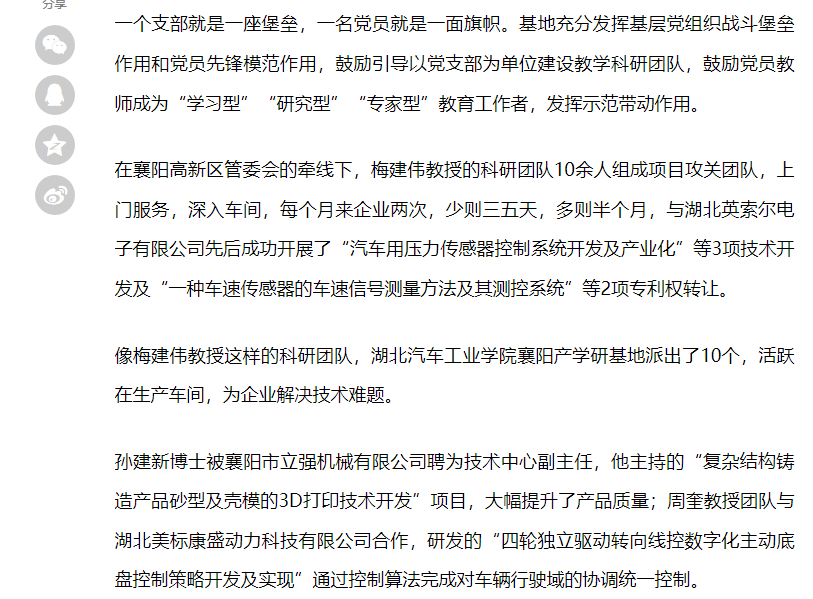 分享

一个支部就是一座堡垒，一名党员就是一面旗帜。基地充分发挥基层党组织战斗堡垒作用和党员先锋模范作用，鼓励引导以党支部为单位建设教学科研团队，鼓励党员教师成为“学习型”“研究型”“专家型”教育工作者，发挥示范带动作用。

在襄阳高新区管委会的牵线下，梅建伟教授的科研团队10余人组成项目攻关团队，上门服务，深入车间，每个月来企业两次，少则三五天，多则半个月，与湖北英索尔电子有限公司先后成功开展了“汽车用压力传感器控制系统开发及产业化”等3项技术开发及“一种车速传感器的车速信号测量方法及其测控系统”等2项专利权转让。

像梅建伟教授这样的科研团队，湖北汽车工业学院襄阳产学研基地派出了10个，活跃在生产车间，为企业解决技术难题。

孙建新博士被襄阳市立强机械有限公司聘为技术中心副主任，他主持的“复杂结构铸造产品砂型及壳模的3D打印技术开发”项目，大幅提升了产品质量；周奎教授团队与湖北美标康盛动力科技有限公司合作，研发的“四轮独立驱动转向线控数字化主动底盘控制策略开发及实现”通过控制算法完成对车辆行驶域的协调统一控制。